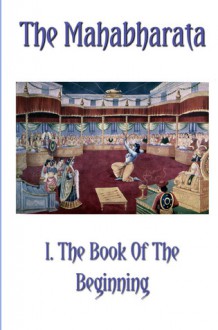 The Mahabharata

I. The Book Of The Beginning